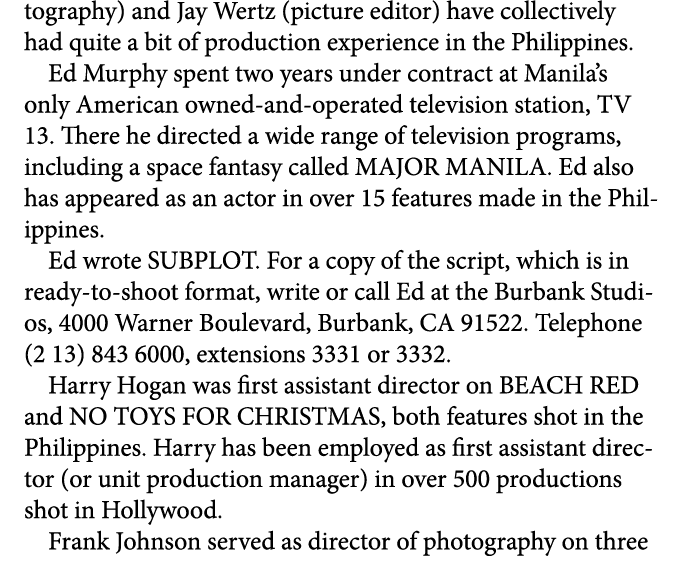 tography) and Jay Wertz (picture editor) have collectively had quite a bit of production experience in the Philippines.

Ed Murphy spent two years under contract at Manila's only American owned-and-operated television station, TV 13. There he directed a wide range of television programs, including a space fantasy called MAJOR MANILA. Ed also has appeared as an actor in over 15 features made in the Philippines.

Ed wrote SUBPLOT. For a copy of the script, which is in ready-to-shoot format, write or call Ed at the Burbank Studios, 4000 Warner Boulevard, Burbank, CA 91522. Telephone (2 13) 843 6000, extensions 3331 or 3332.

Harry Hogan was first assistant director on BEACH RED and NO TOYS FOR CHRISTMAS, both features shot in the Philippines. Harry has been employed as first assistant director (or unit production manager) in over 500 productions shot in Hollywood.

Frank Johnson served as director of photography on three